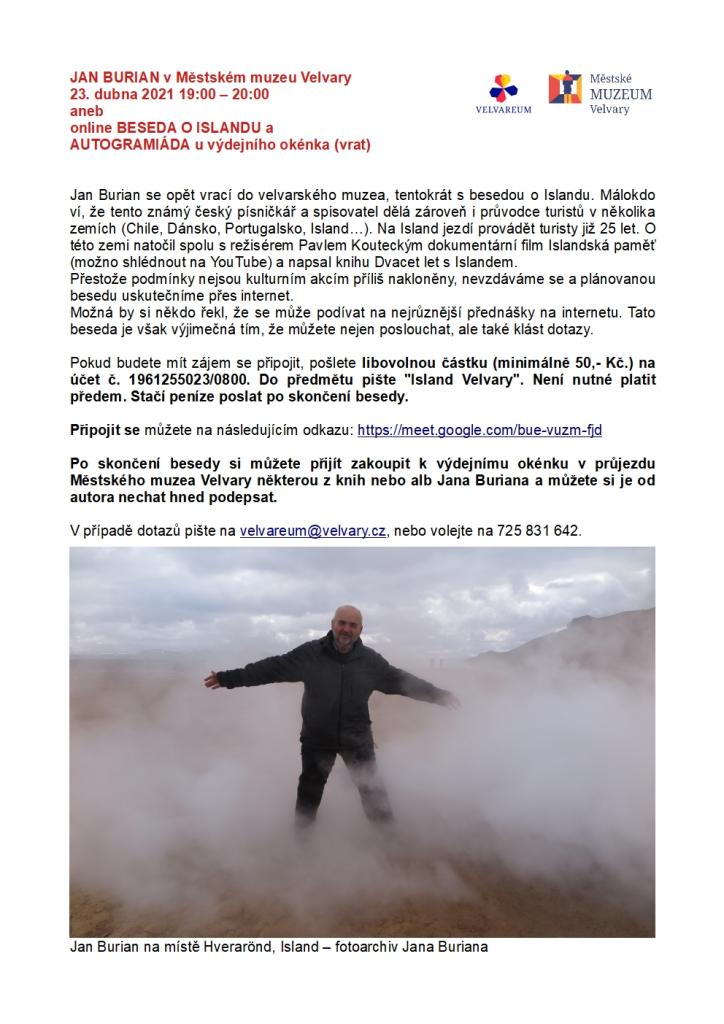 JAN BURIAN v Městském muzeu Velvary
23. dubna 2021 19:00 – 20:00
aneb
online BESEDA O ISLANDU a
AUTOGRAMIÁDA u výdejního okénka (vrat)

VELVAREUM

Městské
MUZEUM
Velvary

Jan Burian se opět vrací do velvarského muzea, tentokrát s besedou o Islandu. Málokdo ví, že tento známý český písničkář a spisovatel dělá zároveň i průvodce turistů v několika zemích (Chile, Dánsko, Portugalsko, Island…). Na Island jezdí provádět turisty již 25 let. O této zemi natočil spolu s režisérem Pavlem Kouteckým dokumentární film Islandská paměť (možno shlédnout na YouTube) a napsal knihu Dvacet let s Islandem.
Přestože podmínky nejsou kulturním akcím příliš nakloněny, nevzdáváme se a plánovanou besedu uskutečníme přes internet.
Možná by si někdo řekl, že se může podívat na nejrůznější přednášky na internetu. Tato beseda je však výjimečná tím, že můžete nejen poslouchat, ale také klást dotazy.

Pokud budete mít zájem se připojit, pošlete libovolnou částku (minimálně 50,- Kč.) na účet č. 1961255023/0800. Do předmětu pište "Island Velvary". Není nutné platit předem. Stačí peníze poslat po skončení besedy.

Připojit se můžete na následujícím odkazu: https://meet.google.com/bue-vuzm-fjd

Po skončení besedy si můžete přijít zakoupit k výdejnímu okénku v průjezdu Městského muzea Velvary některou z knih nebo alb Jana Buriana a můžete si je od autora nechat hned podepsat.

V případě dotazů pište na velvareum@velvary.cz, nebo volejte na 725 831 642.

Jan Burian na místě Hverarönd, Island – fotoarchiv Jana Buriana